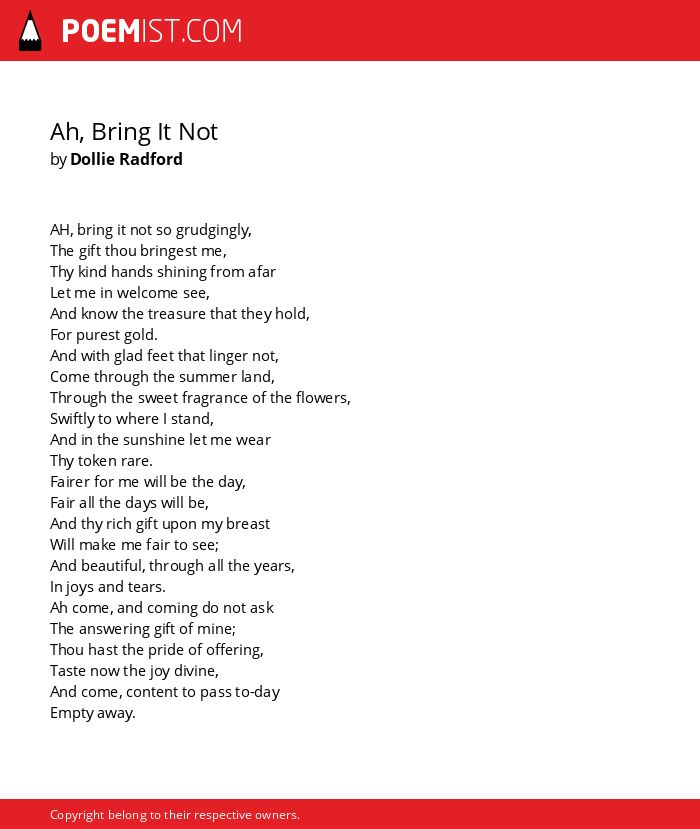 POEMIST.COM

Ah, Bring It Not
by Dollie Radford

AH, bring it not so grudgingly,
The gift thou bringest me,
Thy kind hands shining from afar
Let me in welcome see,
And know the treasure that they hold,
For purest gold.
And with glad feet that linger not,
Come through the summer land,
Through the sweet fragrance of the flowers,
Swiftly to where I stand,
And in the sunshine let me wear
Thy token rare.
Fairer for me will be the day,
Fair all the days will be,
And thy rich gift upon my breast
Will make me fair to see;
And beautiful, through all the years,
In joys and tears.
Ah come, and coming do not ask
The answering gift of mine;
Thou hast the pride of offering,
Taste now the joy divine,
And come, content to pass to-day
Empty away.

Copyright belong to their respective owners.